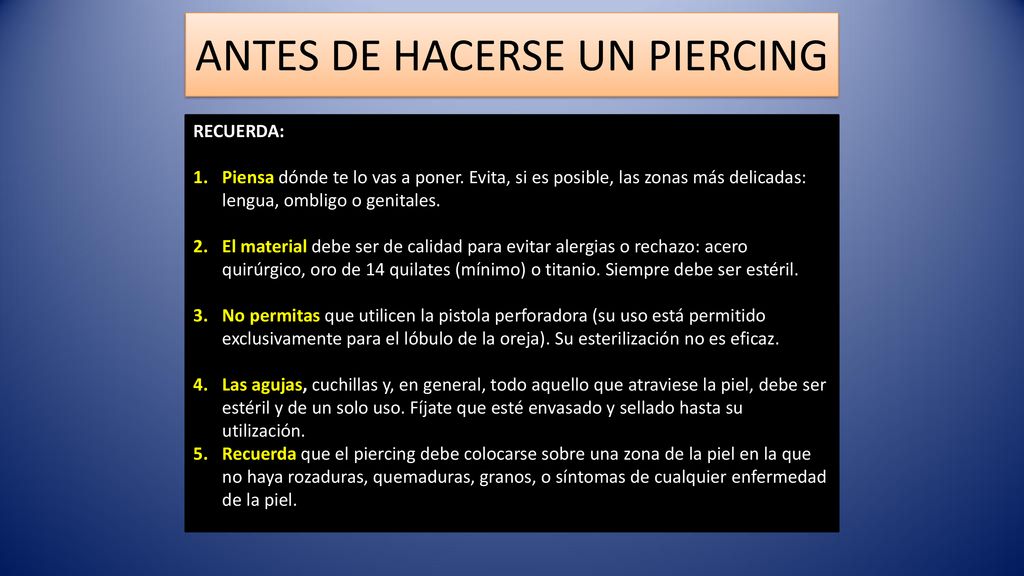 ANTES DE HACERSE UN PIERCING

RECUERDA:

1. Piensa dónde te lo vas a poner. Evita, si es posible, las zonas más delicadas: lengua, ombligo o genitales.

2. El material debe ser de calidad para evitar alergias o rechazo: acero quirúrgico, oro de 14 quilates (mínimo) o titanio. Siempre debe ser estéril.

3. No permitas que utilicen la pistola perforadora (su uso está permitido exclusivamente para el lóbulo de la oreja). Su esterilización no es eficaz.

4. Las agujas, cuchillas y, en general, todo aquello que atraviese la piel, debe ser estéril y de un solo uso. Fíjate que esté envasado y sellado hasta su utilización.
5. Recuerda que el piercing debe colocarse sobre una zona de la piel en la que no haya rozaduras, quemaduras, granos, o síntomas de cualquier enfermedad de la piel.